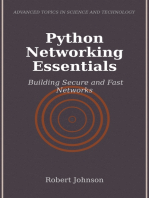 ADVANCED TOPICS IN SCIENCE AND TECHNOLOGY

Python Networking Essentials

Building Secure and Fast Networks

Robert Johnson